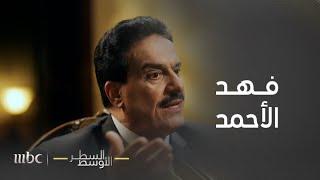 فهد
الأحمد

mbc | السطر الأوسط